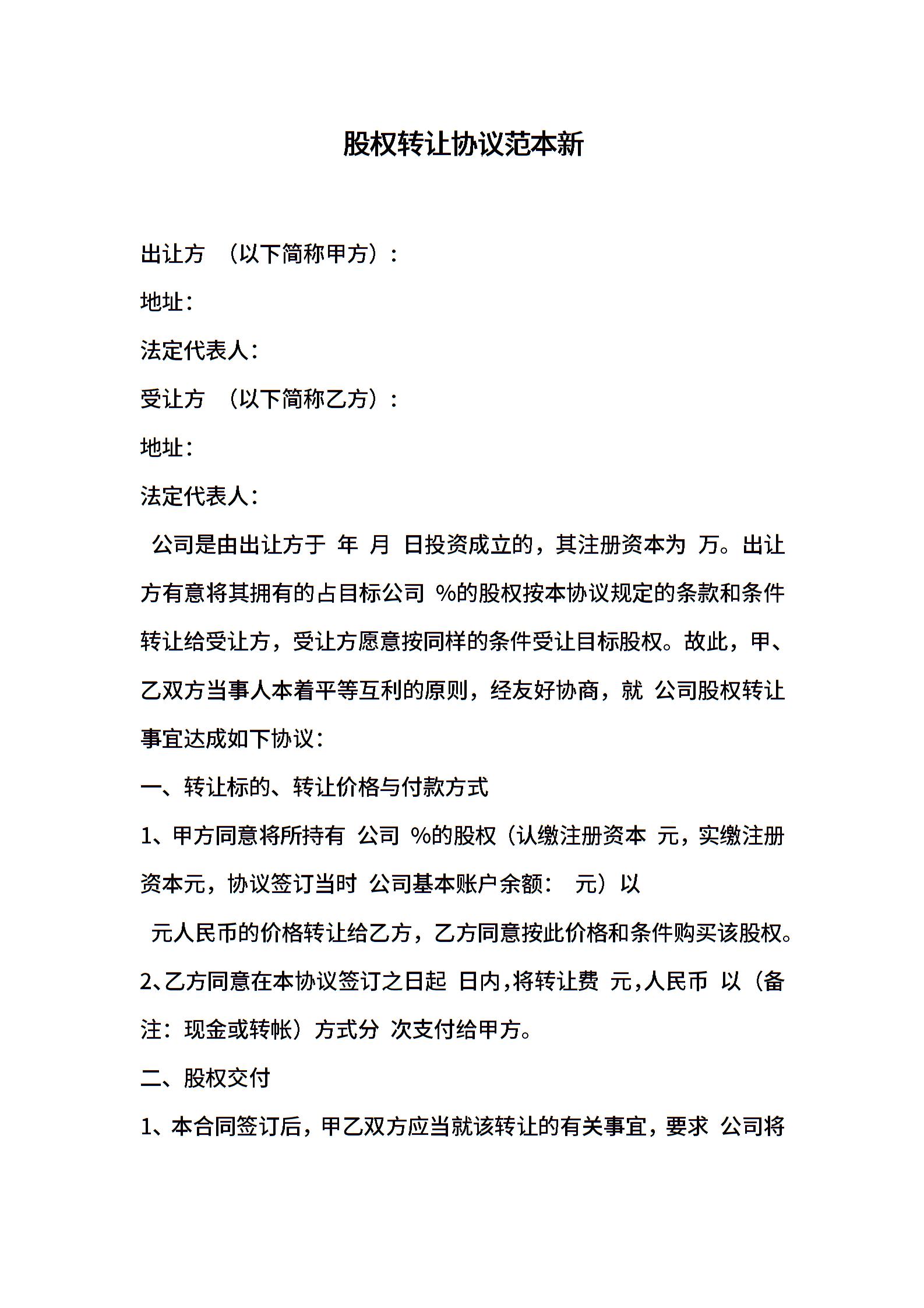 股权转让协议范本新

出让方 （以下简称甲方）：

地址：

法定代表人：

受让方 （以下简称乙方）：

地址：

法定代表人：

公司是由出让方于 年 月 日投资成立的，其注册资本为 万。出让方有意将其拥有的占目标公司 %的股权按本协议规定的条款和条件转让给受让方，受让方愿意按同样的条件受让目标股权。故此，甲、乙双方当事人本着平等互利的原则，经友好协商，就 公司股权转让事宜达成如下协议：

一、转让标的、转让价格与付款方式

1、甲方同意将所持有 公司 %的股权（认缴注册资本 元，实缴注册资本元，协议签订当时 公司基本账户余额： 元）以

元人民币的价格转让给乙方，乙方同意按此价格和条件购买该股权。

2、乙方同意在本协议签订之日起 日内，将转让费 元，人民币 以（备注：现金或转帐）方式分 次支付给甲方。

二、股权交付

1、本合同签订后，甲乙双方应当就该转让的有关事宜，要求 公司将